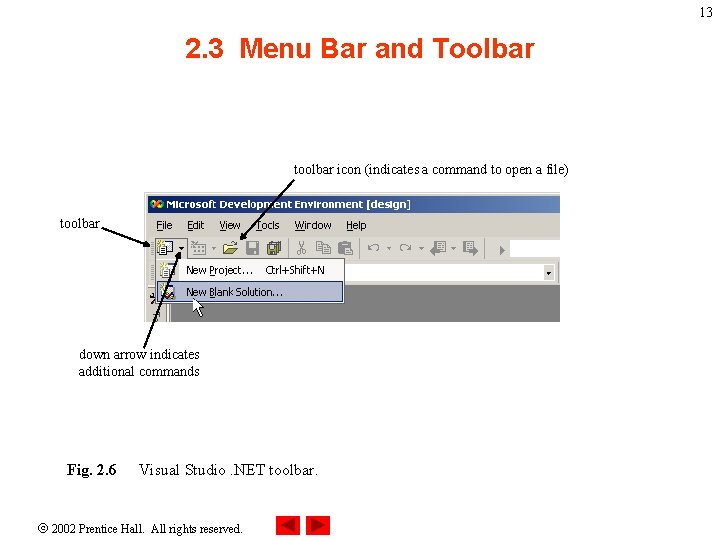 13

2.3 Menu Bar and Toolbar

toolbar icon (indicates a command to open a file)

toolbar

Microsoft Development Environment [design]

File Edit View Tools Window Help

New Project... Ctrl+Shift+N

New Blank Solution...

down arrow indicates additional commands

Fig. 2.6 Visual Studio .NET toolbar.

© 2002 Prentice Hall. All rights reserved.